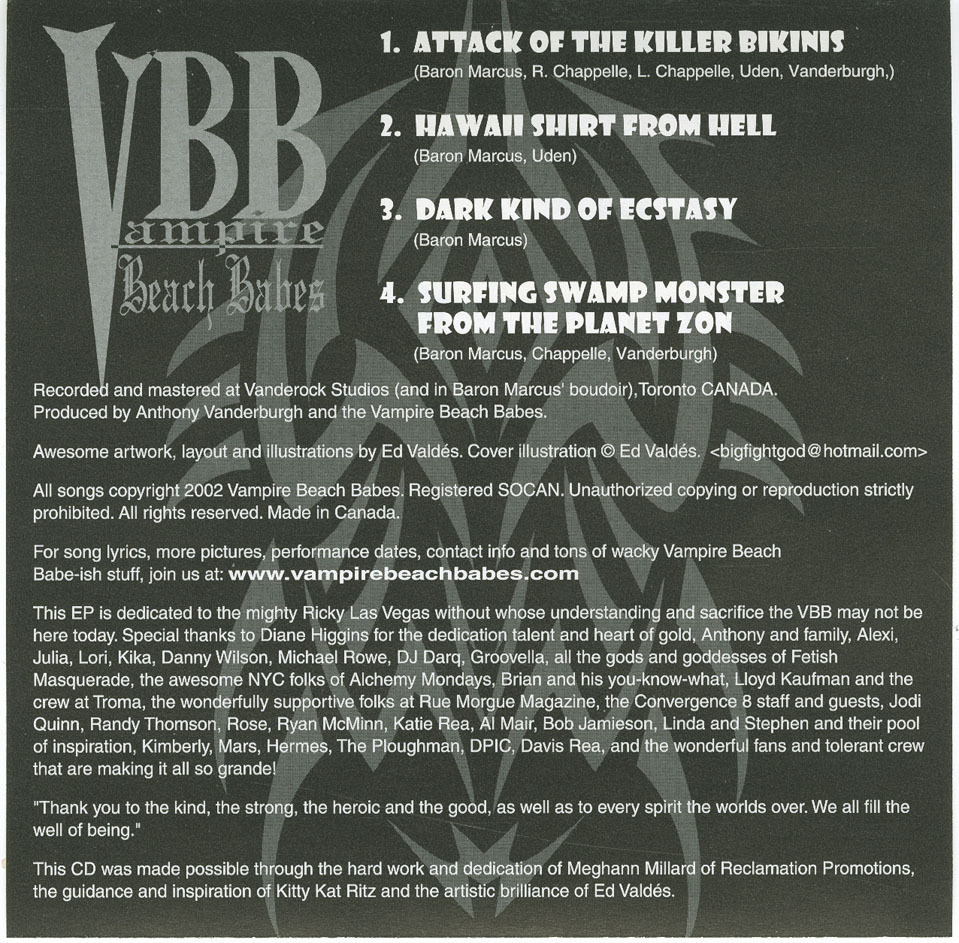 VBB
Vampire
Beach Babes

1. ATTACK OF THE KILLER BIKINIS
(Baron Marcus, R. Chappelle, L. Chappelle, Uden, Vanderburgh,)

2. HAWAII SHIRT FROM HELL
(Baron Marcus, Uden)

3. DARK KIND OF ECSTASY
(Baron Marcus)

4. SURFING SWAMP MONSTER FROM THE PLANET ZON
(Baron Marcus, Chappelle, Vanderburgh)

Recorded and mastered at Vanderock Studios (and in Baron Marcus' boudoir),Toronto CANADA. Produced by Anthony Vanderburgh and the Vampire Beach Babes.

Awesome artwork, layout and illustrations by Ed Valdés. Cover illustration © Ed Valdés. <bigfightgod@hotmail.com>

All songs copyright 2002 Vampire Beach Babes. Registered SOCAN. Unauthorized copying or reproduction strictly prohibited. All rights reserved. Made in Canada.

For song lyrics, more pictures, performance dates, contact info and tons of wacky Vampire Beach Babe-ish stuff, join us at: www.vampirebeachbabes.com

This EP is dedicated to the mighty Ricky Las Vegas without whose understanding and sacrifice the VBB may not be here today. Special thanks to Diane Higgins for the dedication talent and heart of gold, Anthony and family, Alexi, Julia, Lori, Kika, Danny Wilson, Michael Rowe, DJ Darq, Groovella, all the gods and goddesses of Fetish Masquerade, the awesome NYC folks of Alchemy Mondays, Brian and his you-know-what, Lloyd Kaufman and the crew at Troma, the wonderfully supportive folks at Rue Morgue Magazine, the Convergence 8 staff and guests, Jodi Quinn, Randy Thomson, Rose, Ryan McMinn, Katie Rea, Al Mair, Bob Jamieson, Linda and Stephen and their pool of inspiration, Kimberly, Mars, Hermes, The Ploughman, DPIC, Davis Rea, and the wonderful fans and tolerant crew that are making it all so grande!

"Thank you to the kind, the strong, the heroic and the good, as well as to every spirit the worlds over. We all fill the well of being."

This CD was made possible through the hard work and dedication of Meghann Millard of Reclamation Promotions, the guidance and inspiration of Kitty Kat Ritz and the artistic brilliance of Ed Valdés.